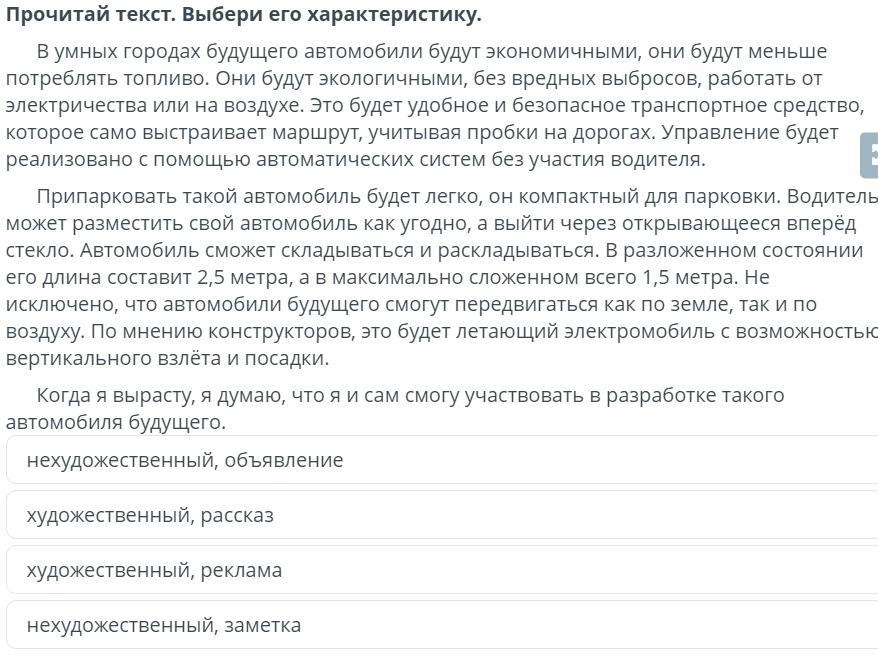 Прочитай текст. Выбери его характеристику.

В умных городах будущего автомобили будут экономичными, они будут меньше потреблять топливо. Они будут экологичными, без вредных выбросов, работать от электричества или на воздухе. Это будет удобное и безопасное транспортное средство, которое само выстраивает маршрут, учитывая пробки на дорогах. Управление будет реализовано с помощью автоматических систем без участия водителя.

Припарковать такой автомобиль будет легко, он компактный для парковки. Водитель может разместить свой автомобиль как угодно, а выйти через открывающееся вперёд стекло. Автомобиль сможет складываться и раскладываться. В разложенном состоянии его длина составит 2,5 метра, а в максимально сложенном всего 1,5 метра. Не исключено, что автомобили будущего смогут передвигаться как по земле, так и по воздуху. По мнению конструкторов, это будет летающий электромобиль с возможностью вертикального взлёта и посадки.

Когда я вырасту, я думаю, что я и сам смогу участвовать в разработке такого автомобиля будущего.

нехудожественный, объявление

художественный, рассказ

художественный, реклама

нехудожественный, заметка